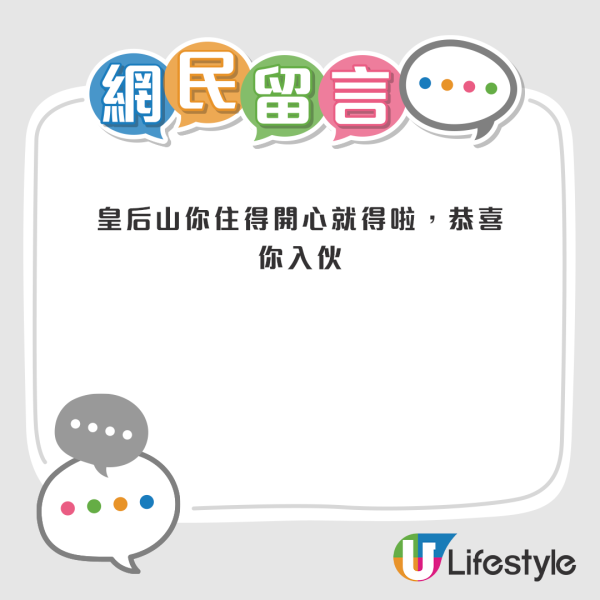 網民留言

皇后山你住得開心就得啦，恭喜你入伙

U Lifestyle